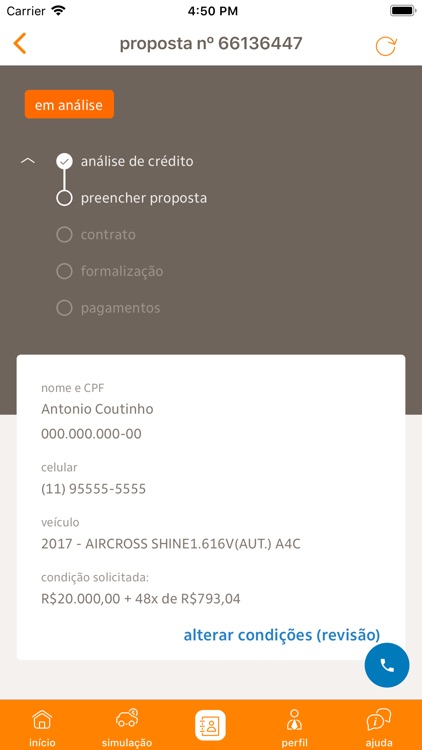 Carrier 4:50 PM

proposta nº 66136447

em análise

análise de crédito
preencher proposta
contrato
formalização
pagamentos

nome e CPF
Antonio Coutinho
000.000.000-00

celular
(11) 95555-5555

veículo
2017 - AIRCROSS SHINE1.616V(AUT.) A4C

condição solicitada:
R$20.000,00 + 48x de R$793,04

alterar condições (revisão)

início
simulação
perfil
ajuda